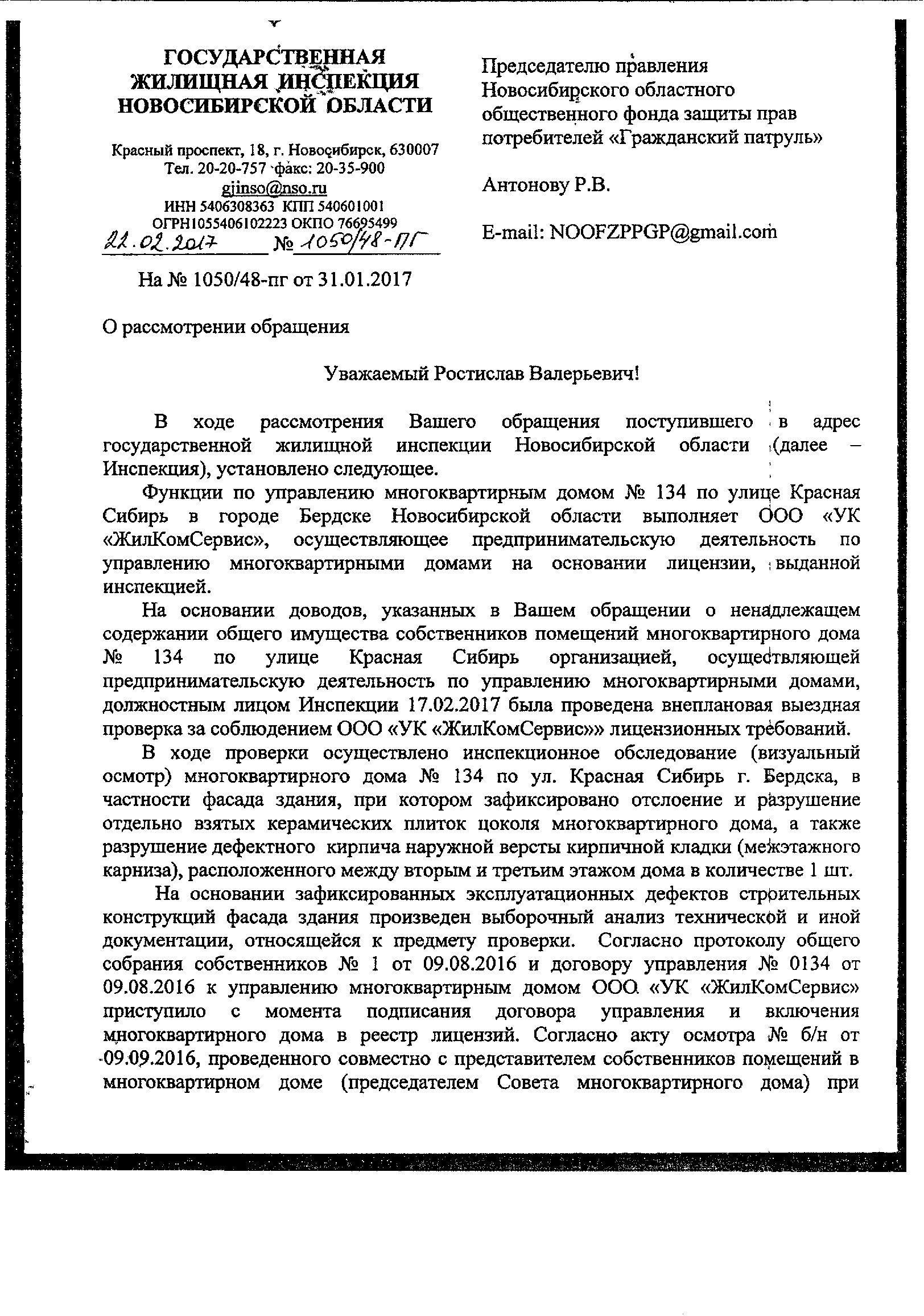 ГОСУДАРСТВЕННАЯ ЖИЛИЩНАЯ ИНСПЕКЦИЯ НОВОСИБИРСКОЙ ОБЛАСТИ

Красный проспект, 18, г. Новосибирск, 630007
Тел. 20-20-757 факс: 20-35-900
gjinso@nso.ru
ИНН 5406308363 КПП 540601001
ОГРН1055406102223 ОКПО 76695499
22.02.2017 № 1050/48-ПГ

На № 1050/48-пг от 31.01.2017

Председателю правления Новосибирского областного общественного фонда защиты прав потребителей «Гражданский патруль»

Антонову Р.В.

E-mail: NOOFZPPGP@gmail.com

О рассмотрении обращения

Уважаемый Ростислав Валерьевич!

В ходе рассмотрения Вашего обращения поступившего в адрес государственной жилищной инспекции Новосибирской области (далее – Инспекция), установлено следующее.

Функции по управлению многоквартирным домом № 134 по улице Красная Сибирь в городе Бердске Новосибирской области выполняет ООО «УК «ЖилКомСервис», осуществляющее предпринимательскую деятельность по управлению многоквартирными домами на основании лицензии, выданной инспекцией.

На основании доводов, указанных в Вашем обращении о ненадлежащем содержании общего имущества собственников помещений многоквартирного дома № 134 по улице Красная Сибирь организацией, осуществляющей предпринимательскую деятельность по управлению многоквартирными домами, должностным лицом Инспекции 17.02.2017 была проведена внеплановая выездная проверка за соблюдением ООО «УК «ЖилКомСервис»» лицензионных требований.

В ходе проверки осуществлено инспекционное обследование (визуальный осмотр) многоквартирного дома № 134 по ул. Красная Сибирь г. Бердска, в частности фасада здания, при котором зафиксировано отслоение и разрушение отдельно взятых керамических плиток цоколя многоквартирного дома, а также разрушение дефектного кирпича наружной версты кирпичной кладки (межэтажного карниза), расположенного между вторым и третьим этажом дома в количестве 1 шт.

На основании зафиксированных эксплуатационных дефектов строительных конструкций фасада здания произведен выборочный анализ технической и иной документации, относящейся к предмету проверки. Согласно протоколу общего собрания собственников № 1 от 09.08.2016 и договору управления № 0134 от 09.08.2016 к управлению многоквартирным домом ООО «УК «ЖилКомСервис» приступило с момента подписания договора управления и включения многоквартирного дома в реестр лицензий. Согласно акту осмотра № б/н от 09.09.2016, проведенного совместно с представителем собственников помещений в многоквартирном доме (председателем Совета многоквартирного дома) при